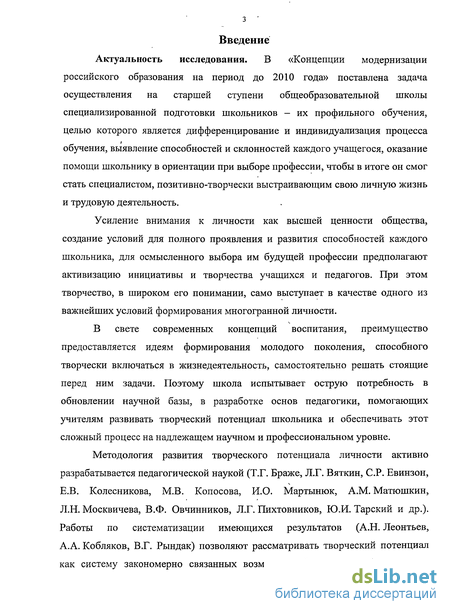 3

Введение

Актуальность исследования. В «Концепции модернизации российского образования на период до 2010 года» поставлена задача осуществления на старшей ступени общеобразовательной школы специализированной подготовки школьников – их профильного обучения, целью которого является дифференцирование и индивидуализация процесса обучения, выявление способностей и склонностей каждого учащегося, оказание помощи школьнику в ориентации при выборе профессии, чтобы в итоге он смог стать специалистом, позитивно-творчески выстраивающим свою личную жизнь и трудовую деятельность.

Усиление внимания к личности как высшей ценности общества, создание условий для полного проявления и развития способностей каждого школьника, для осмысленного выбора им будущей профессии предполагают активизацию инициативы и творчества учащихся и педагогов. При этом творчество, в широком его понимании, само выступает в качестве одного из важнейших условий формирования многогранной личности.

В свете современных концепций воспитания, преимущество предоставляется идеям формирования молодого поколения, способного творчески включаться в жизнедеятельность, самостоятельно решать стоящие перед ним задачи. Поэтому школа испытывает острую потребность в обновлении научной базы, в разработке основ педагогики, помогающих учителям развивать творческий потенциал школьника и обеспечивать этот сложный процесс на надлежащем научном и профессиональном уровне.

Методология развития творческого потенциала личности активно разрабатывается педагогической наукой (Т.Г. Браже, Л.Г. Вяткин, С.Р. Евинзон, Е.В. Колесникова, М.В. Копосова, И.О. Мартынюк, А.М. Матюшкин, Л.Н. Москвичева, В.Ф. Овчинников, Л.Г. Пихтовников, Ю.И. Тарский и др.). Работы по систематизации имеющихся результатов (А.Н. Леонтьев, А.А. Кобляков, В.Г. Рындак) позволяют рассматривать творческий потенциал как систему закономерно связанных возм

dsLib.net
библиотека диссертаций